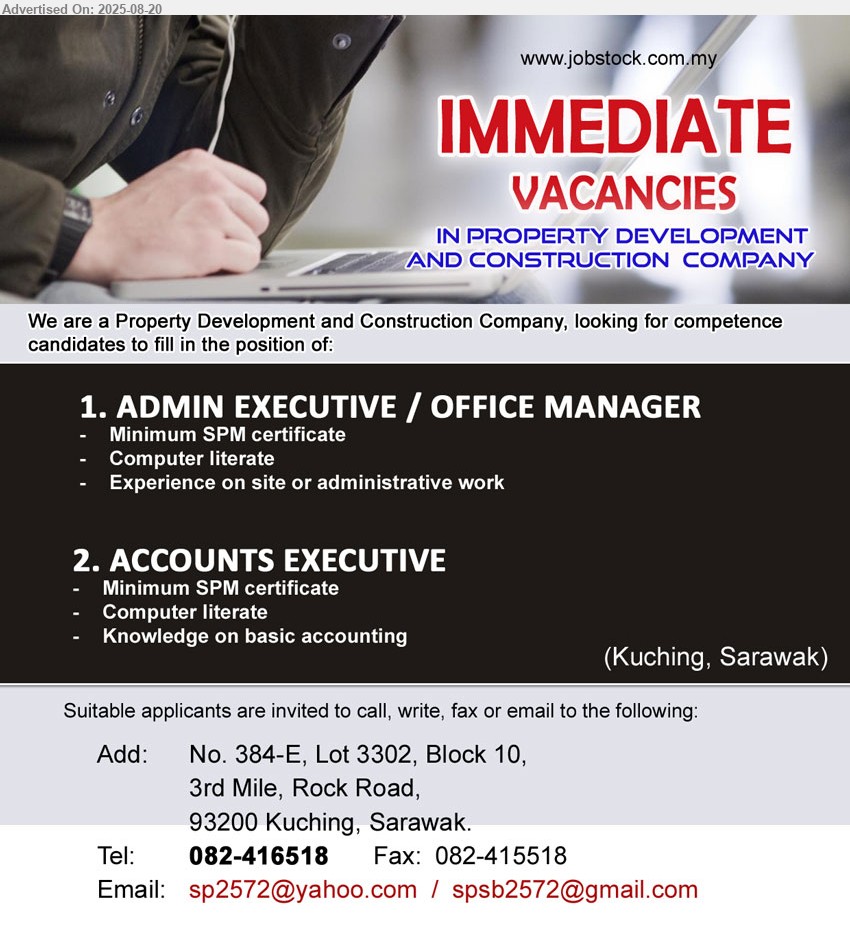 Advertised On: 2025-08-20

www.jobstock.com.my

IMMEDIATE VACANCIES

IN PROPERTY DEVELOPMENT AND CONSTRUCTION COMPANY

We are a Property Development and Construction Company, looking for competence candidates to fill in the position of:

1. ADMIN EXECUTIVE / OFFICE MANAGER
- Minimum SPM certificate
- Computer literate
- Experience on site or administrative work

2. ACCOUNTS EXECUTIVE
- Minimum SPM certificate
- Computer literate
- Knowledge on basic accounting

(Kuching, Sarawak)

Suitable applicants are invited to call, write, fax or email to the following:

Add: No. 384-E, Lot 3302, Block 10,
3rd Mile, Rock Road,
93200 Kuching, Sarawak.

Tel: 082-416518 Fax: 082-415518

Email: sp2572@yahoo.com / spsb2572@gmail.com